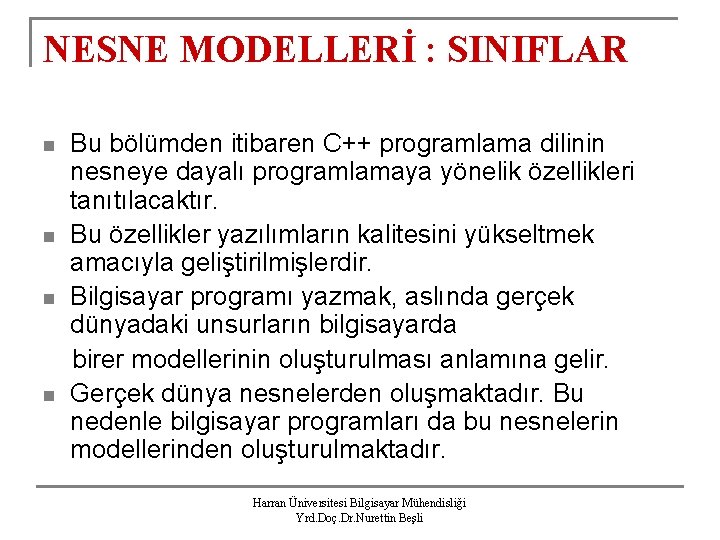 NESNE MODELLERİ : SINIFLAR

Bu bölümden itibaren C++ programlama dilinin nesneye dayalı programlamaya yönelik özellikleri tanıtılacaktır.

Bu özellikler yazılımların kalitesini yükseltmek amacıyla geliştirilmişlerdir.

Bilgisayar programı yazmak, aslında gerçek dünyadaki unsurların bilgisayarda

birer modellerinin oluşturulması anlamına gelir.

Gerçek dünya nesnelerden oluşmaktadır. Bu nedenle bilgisayar programları da bu nesnelerin modellerinden oluşturulmaktadır.

Harran Üniversitesi Bilgisayar Mühendisliği
Yrd.Doç.Dr.Nurettin Beşli